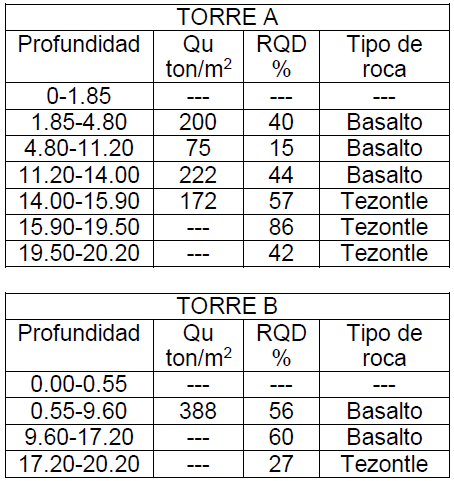 TORRE A

| Profundidad | Qu ton/m$^2$ | RQD % | Tipo de roca |
|---|---|---|---|
| 0-1.85 | --- | --- | --- |
| 1.85-4.80 | 200 | 40 | Basalto |
| 4.80-11.20 | 75 | 15 | Basalto |
| 11.20-14.00 | 222 | 44 | Basalto |
| 14.00-15.90 | 172 | 57 | Tezontle |
| 15.90-19.50 | --- | 86 | Tezontle |
| 19.50-20.20 | --- | 42 | Tezontle |

TORRE B

| Profundidad | Qu ton/m$^2$ | RQD % | Tipo de roca |
|---|---|---|---|
| 0.00-0.55 | --- | --- | --- |
| 0.55-9.60 | 388 | 56 | Basalto |
| 9.60-17.20 | --- | 60 | Basalto |
| 17.20-20.20 | --- | 27 | Tezontle |